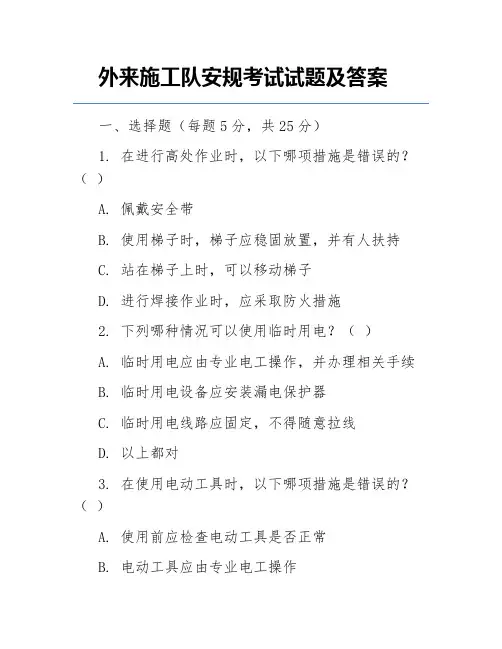 外来施工队安规考试试题及答案

一、选择题（每题 5 分，共 25 分）

1. 在进行高处作业时，以下哪项措施是错误的？（ ）

A. 佩戴安全带

B. 使用梯子时，梯子应稳固放置，并有人扶持

C. 站在梯子上时，可以移动梯子

D. 进行焊接作业时，应采取防火措施

2. 下列哪种情况可以使用临时用电？（ ）

A. 临时用电应由专业电工操作，并办理相关手续

B. 临时用电设备应安装漏电保护器

C. 临时用电线路应固定，不得随意拉线

D. 以上都对

3. 在使用电动工具时，以下哪项措施是错误的？（ ）

A. 使用前应检查电动工具是否正常

B. 电动工具应由专业电工操作